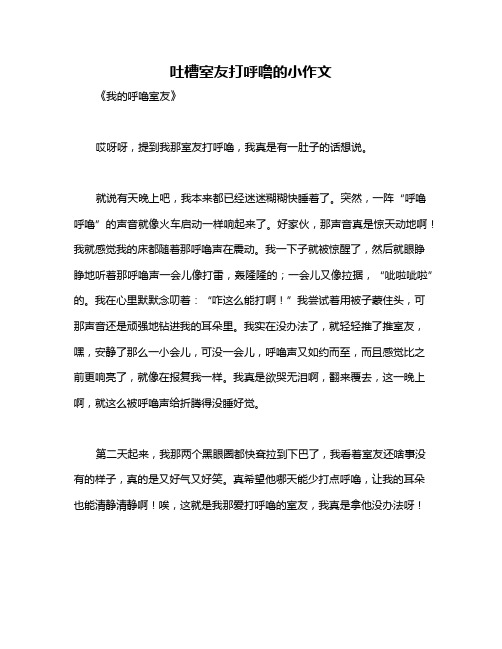 吐槽室友打呼噜的小作文

《我的呼噜室友》

哎呀呀，提到我那室友打呼噜，我真是有一肚子的话想说。

就说有天晚上吧，我本来都已经迷迷糊糊快睡着了。突然，一阵“呼噜呼噜”的声音就像火车启动一样响起来了。好家伙，那声音真是惊天动地啊！我就感觉我的床都随着那呼噜声在震动。我一下子就被惊醒了，然后就眼睁睁地听着那呼噜声一会儿像打雷，轰隆隆的；一会儿又像拉锯，“呲啦呲啦”的。我在心里默默念叨着：“咋这么能打啊！”我尝试着用被子蒙住头，可那声音还是顽强地钻进我的耳朵里。我实在没办法了，就轻轻推了推室友，嘿，安静了那么一小会儿，可没一会儿，呼噜声又如约而至，而且感觉比之前更响亮了，就像在报复我一样。我真是欲哭无泪啊，翻来覆去，这一晚上啊，就这么被呼噜声给折腾得没睡好觉。

第二天起来，我那两个黑眼圈都快耷拉到下巴了，我看着室友还啥事没有的样子，真的是又好气又好笑。真希望他哪天能少打点呼噜，让我的耳朵也能清静清静啊！唉，这就是我那爱打呼噜的室友，我真是拿他没办法呀！